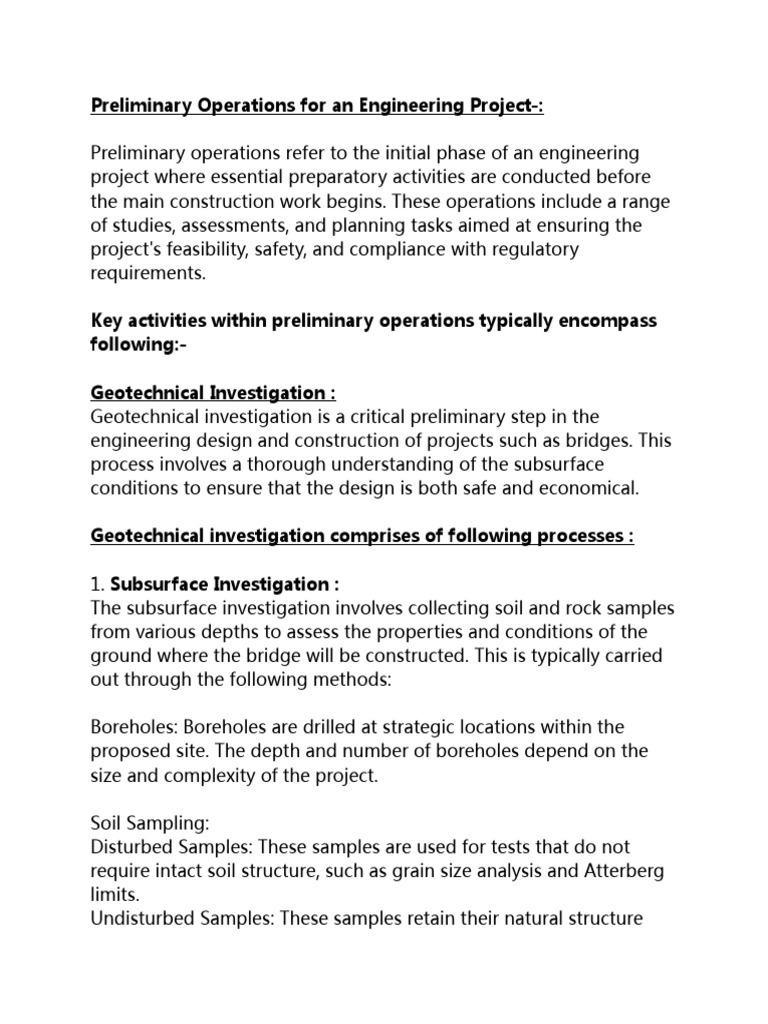 Preliminary Operations for an Engineering Project-:

Preliminary operations refer to the initial phase of an engineering project where essential preparatory activities are conducted before the main construction work begins. These operations include a range of studies, assessments, and planning tasks aimed at ensuring the project's feasibility, safety, and compliance with regulatory requirements.

Key activities within preliminary operations typically encompass following:-

Geotechnical Investigation :
Geotechnical investigation is a critical preliminary step in the engineering design and construction of projects such as bridges. This process involves a thorough understanding of the subsurface conditions to ensure that the design is both safe and economical.

Geotechnical investigation comprises of following processes :

1. Subsurface Investigation :
The subsurface investigation involves collecting soil and rock samples from various depths to assess the properties and conditions of the ground where the bridge will be constructed. This is typically carried out through the following methods:

Boreholes: Boreholes are drilled at strategic locations within the proposed site. The depth and number of boreholes depend on the size and complexity of the project.

Soil Sampling:
Disturbed Samples: These samples are used for tests that do not require intact soil structure, such as grain size analysis and Atterberg limits.
Undisturbed Samples: These samples retain their natural structure